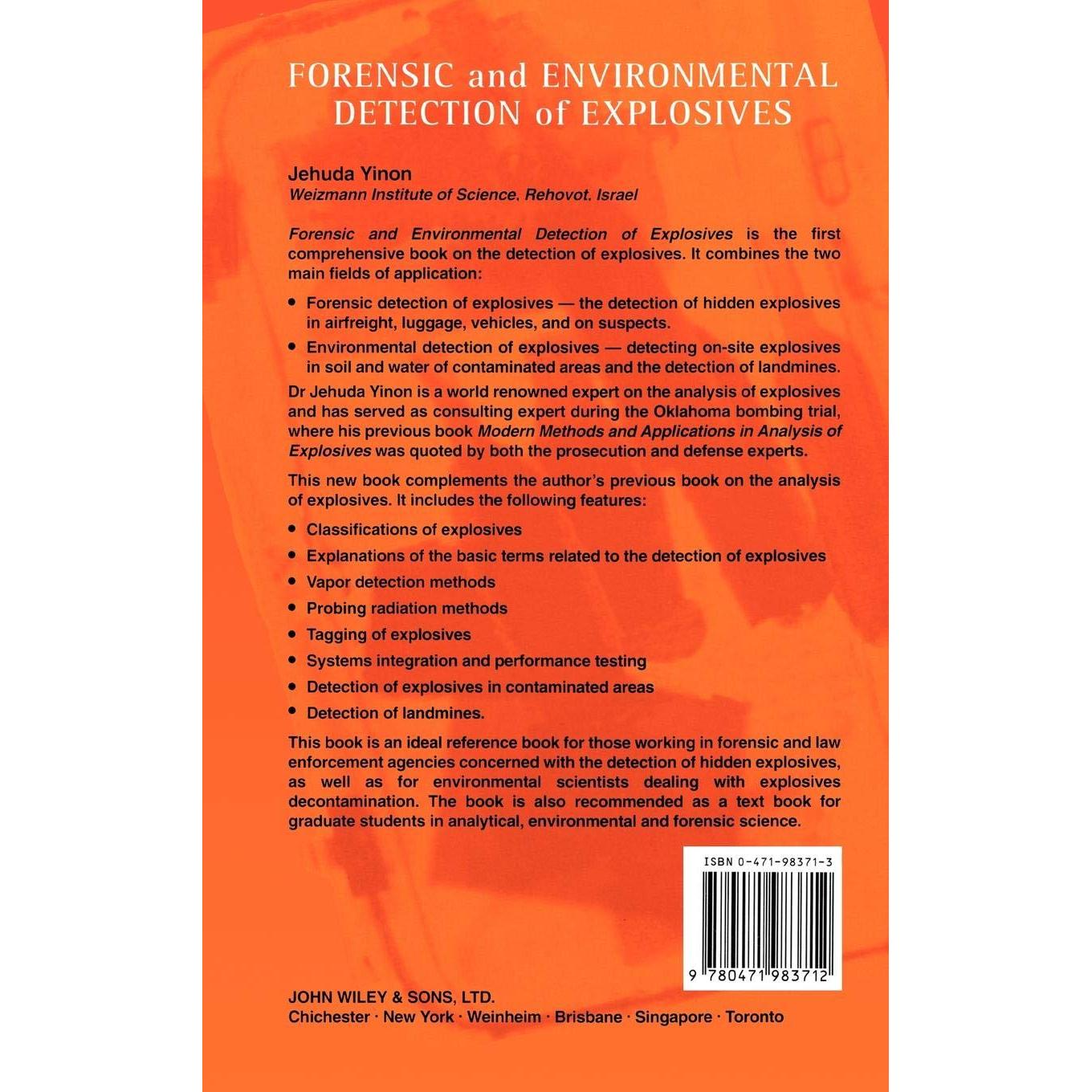 FORENSIC and ENVIRONMENTAL DETECTION of EXPLOSIVES

Jehuda Yinon
Weizmann Institute of Science, Rehovot, Israel

Forensic and Environmental Detection of Explosives is the first comprehensive book on the detection of explosives. It combines the two main fields of application:

• Forensic detection of explosives — the detection of hidden explosives in airfreight, luggage, vehicles, and on suspects.
• Environmental detection of explosives — detecting on-site explosives in soil and water of contaminated areas and the detection of landmines.

Dr Jehuda Yinon is a world renowned expert on the analysis of explosives and has served as consulting expert during the Oklahoma bombing trial, where his previous book Modern Methods and Applications in Analysis of Explosives was quoted by both the prosecution and defense experts.

This new book complements the author's previous book on the analysis of explosives. It includes the following features:

• Classifications of explosives
• Explanations of the basic terms related to the detection of explosives
• Vapor detection methods
• Probing radiation methods
• Tagging of explosives
• Systems integration and performance testing
• Detection of explosives in contaminated areas
• Detection of landmines.

This book is an ideal reference book for those working in forensic and law enforcement agencies concerned with the detection of hidden explosives, as well as for environmental scientists dealing with explosives decontamination. The book is also recommended as a text book for graduate students in analytical, environmental and forensic science.

ISBN 0-471-98371-3

9 780471 983712

JOHN WILEY & SONS, LTD.
Chichester · New York · Weinheim · Brisbane · Singapore · Toronto